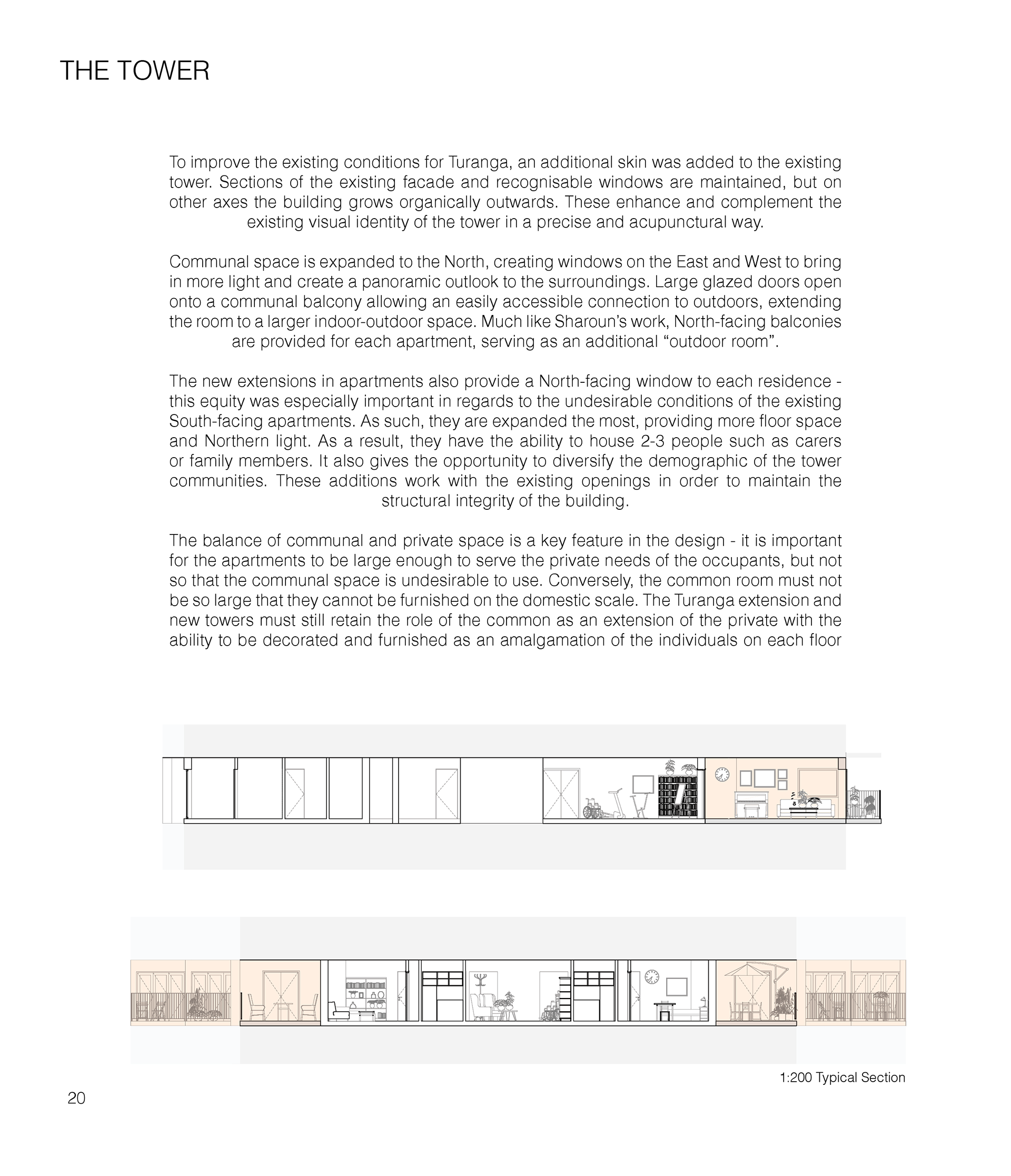 THE TOWER

To improve the existing conditions for Turanga, an additional skin was added to the existing tower. Sections of the existing facade and recognisable windows are maintained, but on other axes the building grows organically outwards. These enhance and complement the existing visual identity of the tower in a precise and acupunctural way.

Communal space is expanded to the North, creating windows on the East and West to bring in more light and create a panoramic outlook to the surroundings. Large glazed doors open onto a communal balcony allowing an easily accessible connection to outdoors, extending the room to a larger indoor-outdoor space. Much like Sharoun's work, North-facing balconies are provided for each apartment, serving as an additional "outdoor room".

The new extensions in apartments also provide a North-facing window to each residence - this equity was especially important in regards to the undesirable conditions of the existing South-facing apartments. As such, they are expanded the most, providing more floor space and Northern light. As a result, they have the ability to house 2-3 people such as carers or family members. It also gives the opportunity to diversify the demographic of the tower communities. These additions work with the existing openings in order to maintain the structural integrity of the building.

The balance of communal and private space is a key feature in the design - it is important for the apartments to be large enough to serve the private needs of the occupants, but not so that the communal space is undesirable to use. Conversely, the common room must not be so large that they cannot be furnished on the domestic scale. The Turanga extension and new towers must still retain the role of the common as an extension of the private with the ability to be decorated and furnished as an amalgamation of the individuals on each floor

1:200 Typical Section

20